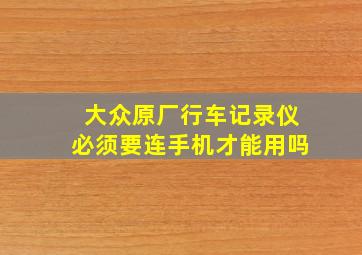 大众原厂行车记录仪
必须要连手机才能用吗